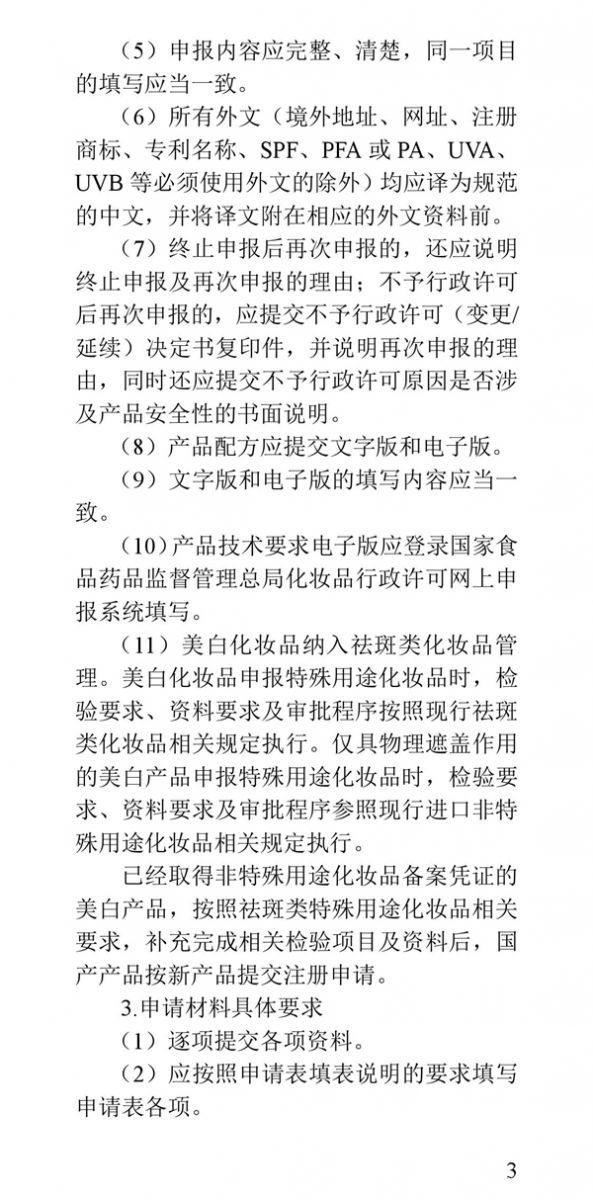 （5）申报内容应完整、清楚，同一项目的填写应当一致。

（6）所有外文（境外地址、网址、注册商标、专利名称、SPF、PFA 或 PA、UVA、UVB 等必须使用外文的除外）均应译为规范的中文，并将译文附在相应的外文资料前。

（7）终止申报后再次申报的，还应说明终止申报及再次申报的理由；不予行政许可后再次申报的，应提交不予行政许可（变更/延续）决定书复印件，并说明再次申报的理由，同时还应提交不予行政许可原因是否涉及产品安全性的书面说明。

（8）产品配方应提交文字版和电子版。

（9）文字版和电子版的填写内容应当一致。

（10）产品技术要求电子版应登录国家食品药品监督管理总局化妆品行政许可网上申报系统填写。

（11）美白化妆品纳入祛斑类化妆品管理。美白化妆品申报特殊用途化妆品时，检验要求、资料要求及审批程序按照现行祛斑类化妆品相关规定执行。仅具物理遮盖作用的美白产品申报特殊用途化妆品时，检验要求、资料要求及审批程序参照现行进口非特殊用途化妆品相关规定执行。

已经取得非特殊用途化妆品备案凭证的美白产品，按照祛斑类特殊用途化妆品相关要求，补充完成相关检验项目及资料后，国产产品按新产品提交注册申请。

3.申请材料具体要求

（1）逐项提交各项资料。

（2）应按照申请表填表说明的要求填写申请表各项。

3